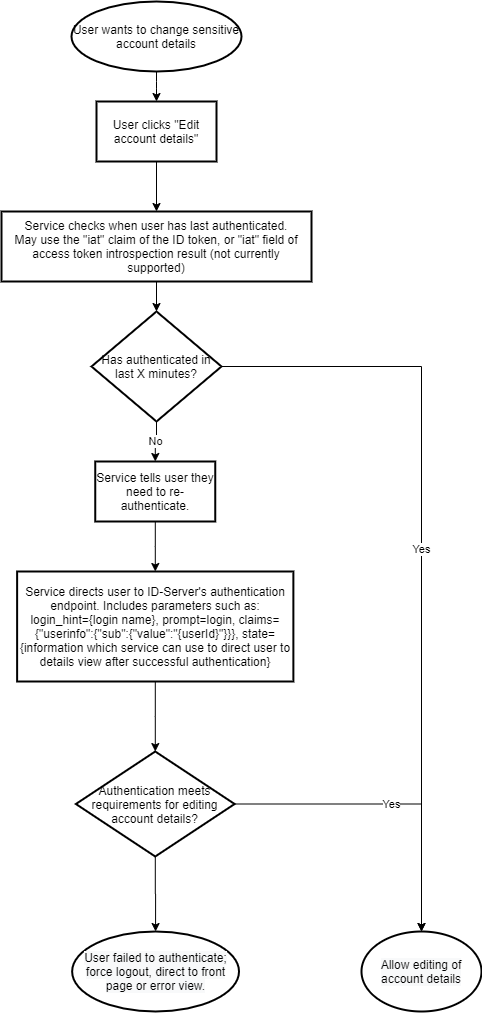 User wants to change sensitive account details

User clicks "Edit account details"

Service checks when user has last authenticated. May use the "iat" claim of the ID token, or "iat" field of access token introspection result (not currently supported)

Has authenticated in last X minutes?

No

Service tells user they need to re-authenticate.

Yes

Service directs user to ID-Server's authentication endpoint. Includes parameters such as: login_hint={login name}, prompt=login, claims={"userinfo":{"sub":{"value":"{userId}"}}}, state={information which service can use to direct user to details view after successful authentication}

Authentication meets requirements for editing account details?

Yes

User failed to authenticate; force logout, direct to front page or error view.

Allow editing of account details